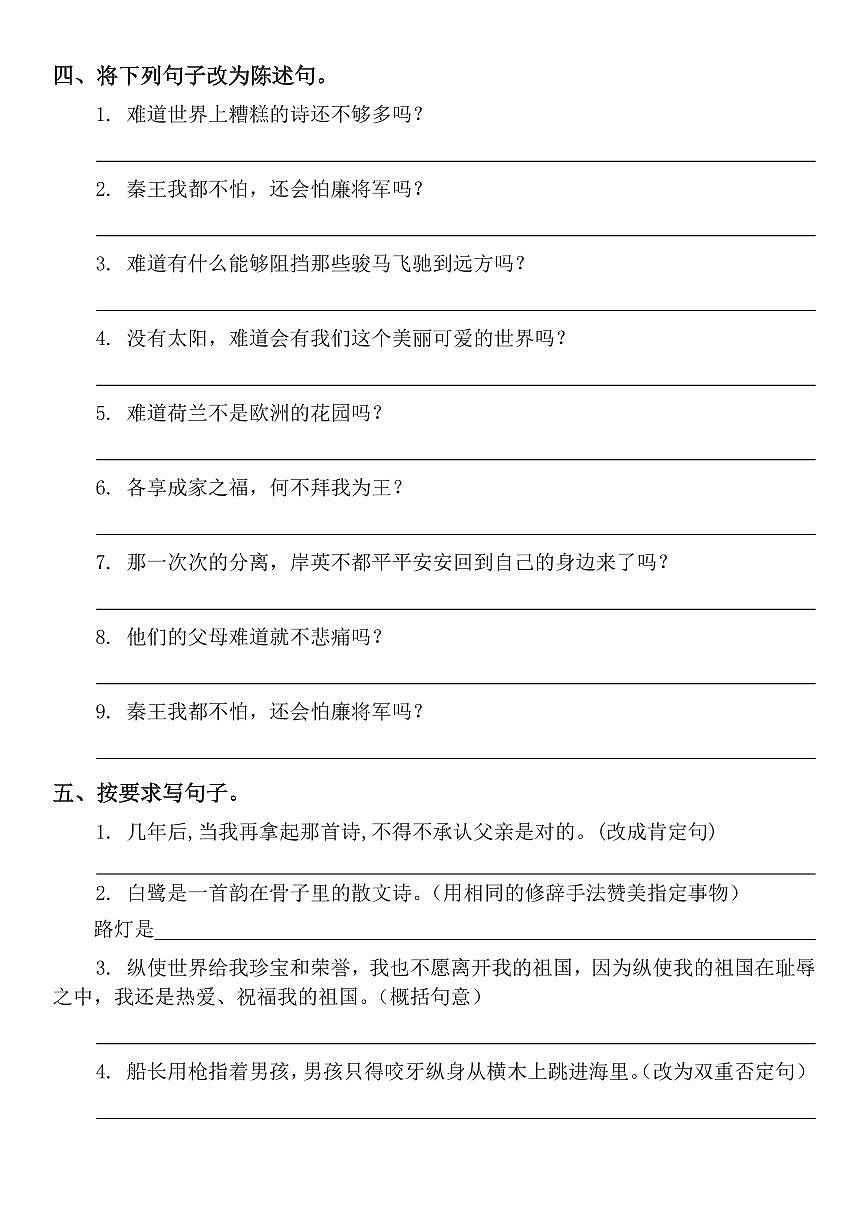 四、将下列句子改为陈述句。

1. 难道世界上糟糕的诗还不够多吗？

2. 秦王我都不怕，还会怕廉将军吗？

3. 难道有什么能够阻挡那些骏马飞驰到远方吗？

4. 没有太阳，难道会有我们这个美丽可爱的世界吗？

5. 难道荷兰不是欧洲的花园吗？

6. 各享成家之福，何不拜我为王？

7. 那一次次的分离，岸英不都平平安安回到自己的身边来了吗？

8. 他们的父母难道就不悲痛吗？

9. 秦王我都不怕，还会怕廉将军吗？

五、按要求写句子。

1. 几年后,当我再拿起那首诗,不得不承认父亲是对的。(改成肯定句)

2. 白鹭是一首韵在骨子里的散文诗。(用相同的修辞手法赞美指定事物)
路灯是

3. 纵使世界给我珍宝和荣誉，我也不愿离开我的祖国，因为纵使我的祖国在耻辱之中，我还是热爱、祝福我的祖国。(概括句意)

4. 船长用枪指着男孩，男孩只得咬牙纵身从横木上跳进海里。(改为双重否定句)